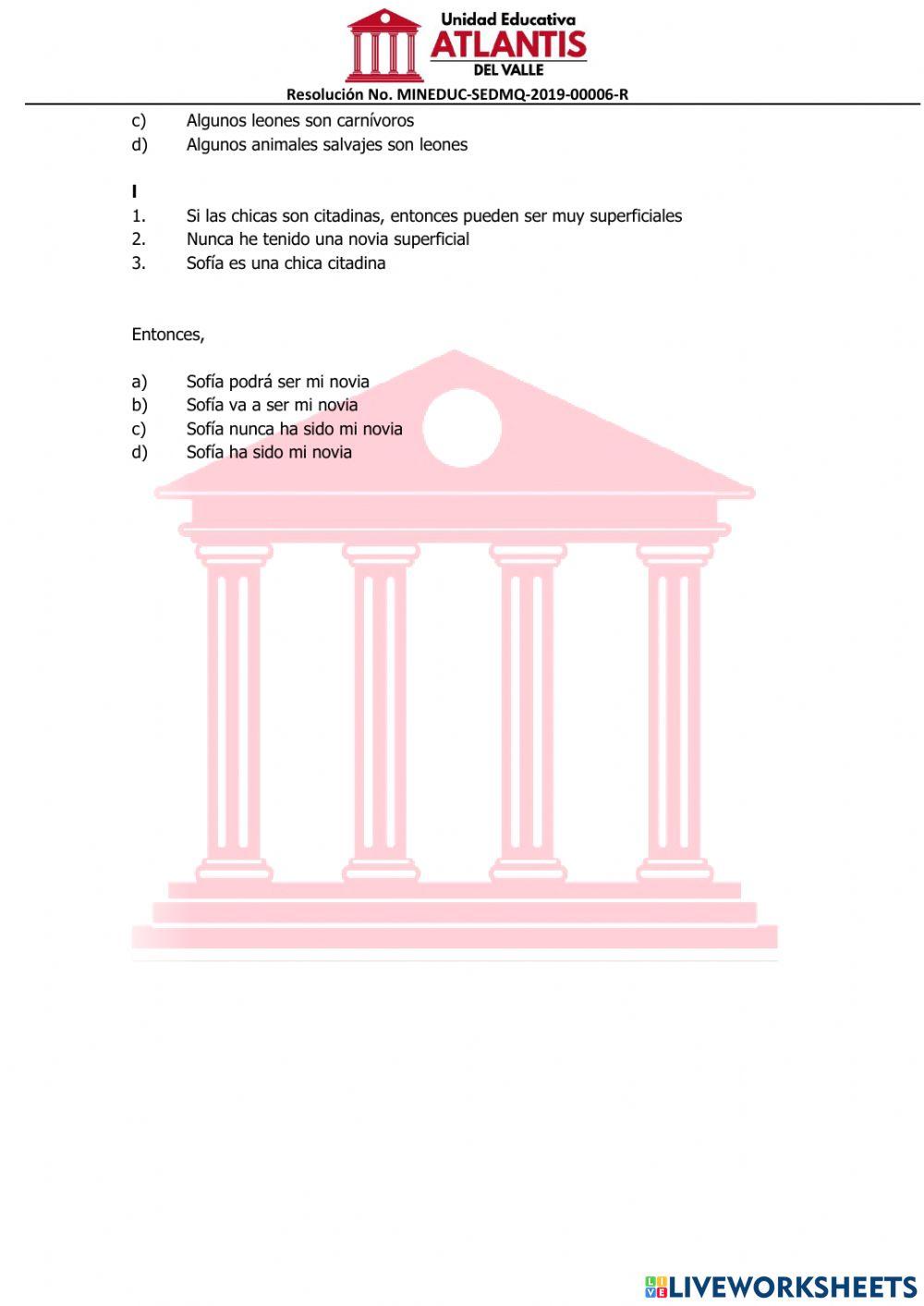 Unidad Educativa
ATLANTIS
DEL VALLE
Resolución No. MINEDUC-SEDMQ-2019-00006-R

c) Algunos leones son carnívoros
d) Algunos animales salvajes son leones

I
1. Si las chicas son citadinas, entonces pueden ser muy superficiales
2. Nunca he tenido una novia superficial
3. Sofía es una chica citadina

Entonces,

a) Sofía podrá ser mi novia
b) Sofía va a ser mi novia
c) Sofía nunca ha sido mi novia
d) Sofía ha sido mi novia

LIVEWORKSHEETS